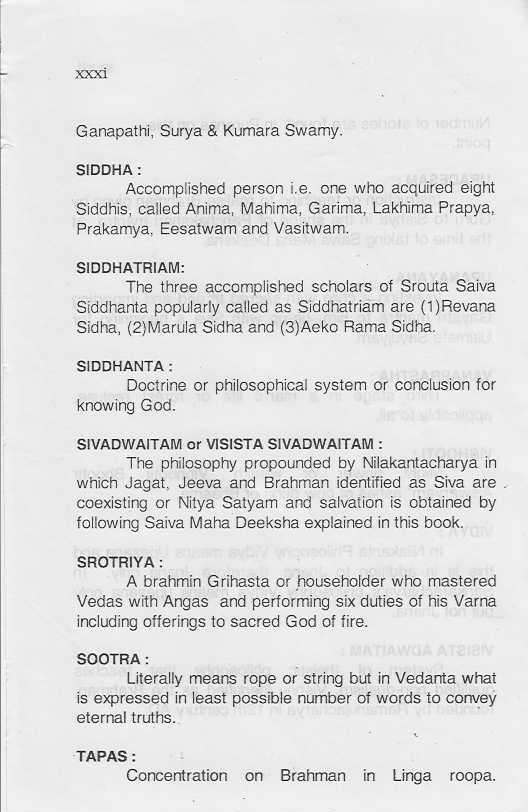 xxxi

Ganapathi, Surya & Kumara Swamy.

SIDDHA :

Accomplished person i.e. one who acquired eight Siddhis, called Anima, Mahima, Garima, Lakhima Prapya, Prakamya, Eesatwam and Vasitwam.

SIDDHATRIAM:

The three accomplished scholars of Srouta Saiva Siddhanta popularly called as Siddhatriam are (1)Revana Sidha, (2)Marula Sidha and (3)Aeko Rama Sidha.

SIDDHANTA :

Doctrine or philosophical system or conclusion for knowing God.

SIVADWAITAM or VISISTA SIVADWAITAM :

The philosophy propounded by Nilakantacharya in which Jagat, Jeeva and Brahman identified as Siva are coexisting or Nitya Satyam and salvation is obtained by following Saiva Maha Deeksha explained in this book.

SROTRIYA :

A brahmin Grihasta or householder who mastered Vedas with Angas and performing six duties of his Varna including offerings to sacred God of fire.

SOOTRA :

Literally means rope or string but in Vedanta what is expressed in least possible number of words to convey eternal truths.

TAPAS :

Concentration on Brahman in Linga roopa.